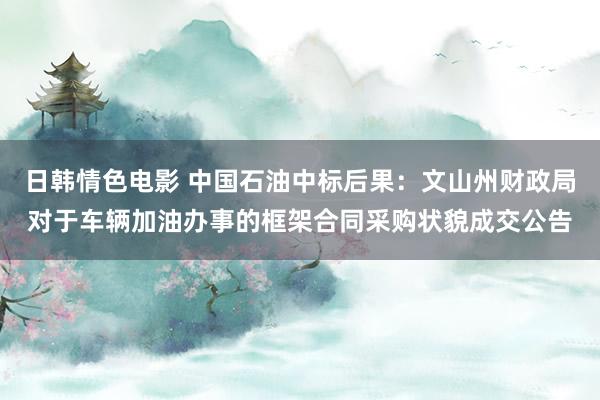 日韩情色电影 中国石油中标后果：文山州财政局对于车辆加油办事的框架合同采购状貌成交公告